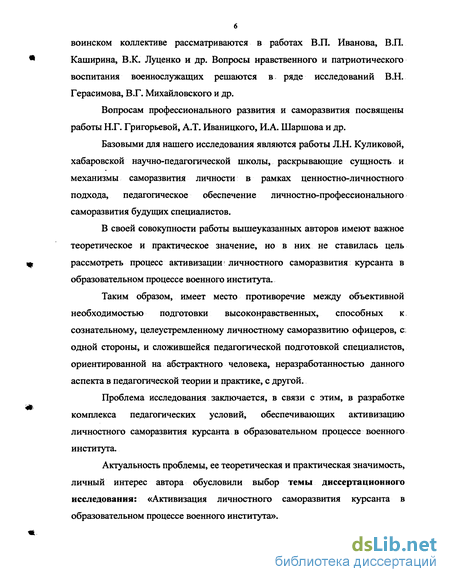 6

воинском коллективе рассматриваются в работах В.П. Иванова, В.П. Каширина, В.К. Луценко и др. Вопросы нравственного и патриотического воспитания военнослужащих решаются в ряде исследований В.Н. Герасимова, В.Г. Михайловского и др.

Вопросам профессионального развития и саморазвития посвящены работы Н.Г. Григорьевой, А.Т. Иваницкого, И.А. Шаршова и др.

Базовыми для нашего исследования являются работы Л.Н. Куликовой, хабаровской научно-педагогической школы, раскрывающие сущность и механизмы саморазвития личности в рамках ценностно-личностного подхода, педагогическое обеспечение личностно-профессионального саморазвития будущих специалистов.

В своей совокупности работы вышеуказанных авторов имеют важное теоретическое и практическое значение, но в них не ставилась цель рассмотреть процесс активизации личностного саморазвития курсанта в образовательном процессе военного института.

Таким образом, имеет место противоречие между объективной необходимостью подготовки высоконравственных, способных к сознательному, целеустремленному личностному саморазвитию офицеров, с одной стороны, и сложившейся педагогической подготовкой специалистов, ориентированной на абстрактного человека, неразработанностью данного аспекта в педагогической теории и практике, с другой.

Проблема исследования заключается, в связи с этим, в разработке комплекса педагогических условий, обеспечивающих активизацию личностного саморазвития курсанта в образовательном процессе военного института.

Актуальность проблемы, ее теоретическая и практическая значимость, личный интерес автора обусловили выбор темы диссертационного исследования: «Активизация личностного саморазвития курсанта в образовательном процессе военного института».

dsLib.net
библиотека диссертаций